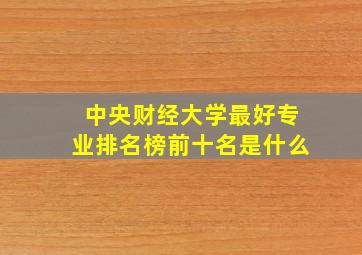 中央财经大学最好专业排名榜前十名是什么